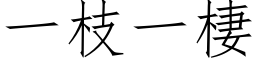 一枝一棲